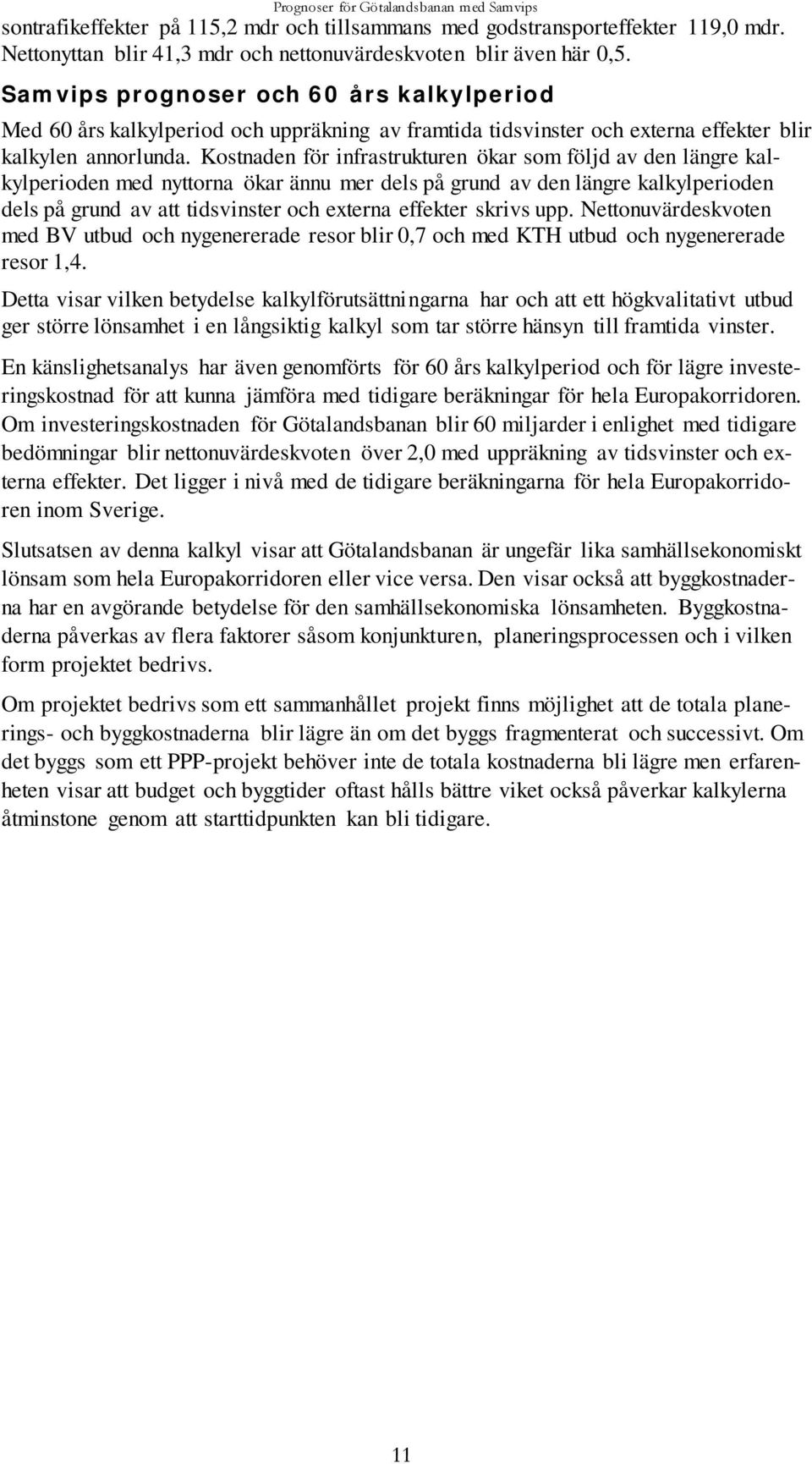 Prognoser för Götalandsbanan med Samvips

sontrafikeffekter på 115,2 mdr och tillsammans med godstransporteffekter 119,0 mdr. Nettonyttan blir 41,3 mdr och nettonuvärdeskvoten blir även här 0,5.

Samvips prognoser och 60 års kalkylperiod

Med 60 års kalkylperiod och uppräkning av framtida tidsvinster och externa effekter blir kalkylen annorlunda. Kostnaden för infrastrukturen ökar som följd av den längre kalkylperioden med nyttorna ökar ännu mer dels på grund av den längre kalkylperioden dels på grund av att tidsvinster och externa effekter skrivs upp. Nettonuvärdeskvoten med BV utbud och nygenererade resor blir 0,7 och med KTH utbud och nygenererade resor 1,4.

Detta visar vilken betydelse kalkylförutsättningarna har och att ett högkvalitativt utbud ger större lönsamhet i en långsiktig kalkyl som tar större hänsyn till framtida vinster.

En känslighetsanalys har även genomförts för 60 års kalkylperiod och för lägre investeringskostnad för att kunna jämföra med tidigare beräkningar för hela Europakorridoren. Om investeringskostnaden för Götalandsbanan blir 60 miljarder i enlighet med tidigare bedömningar blir nettonuvärdeskvoten över 2,0 med uppräkning av tidsvinster och externa effekter. Det ligger i nivå med de tidigare beräkningarna för hela Europakorridoren inom Sverige.

Slutsatsen av denna kalkyl visar att Götalandsbanan är ungefär lika samhällsekonomiskt lönsam som hela Europakorridoren eller vice versa. Den visar också att byggkostnaderna har en avgörande betydelse för den samhällsekonomiska lönsamheten. Byggkostnaderna påverkas av flera faktorer såsom konjunkturen, planeringsprocessen och i vilken form projektet bedrivs.

Om projektet bedrivs som ett sammanhållet projekt finns möjlighet att de totala planerings- och byggkostnaderna blir lägre än om det byggs fragmenterat och successivt. Om det byggs som ett PPP-projekt behöver inte de totala kostnaderna bli lägre men erfarenheten visar att budget och byggtider oftast hålls bättre viket också påverkar kalkylerna åtminstone genom att starttidpunkten kan bli tidigare.

11